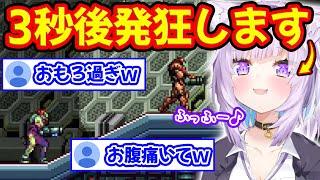 3秒後発狂します

おもろ過ぎw

ふっふー♪

お腹痛いてw